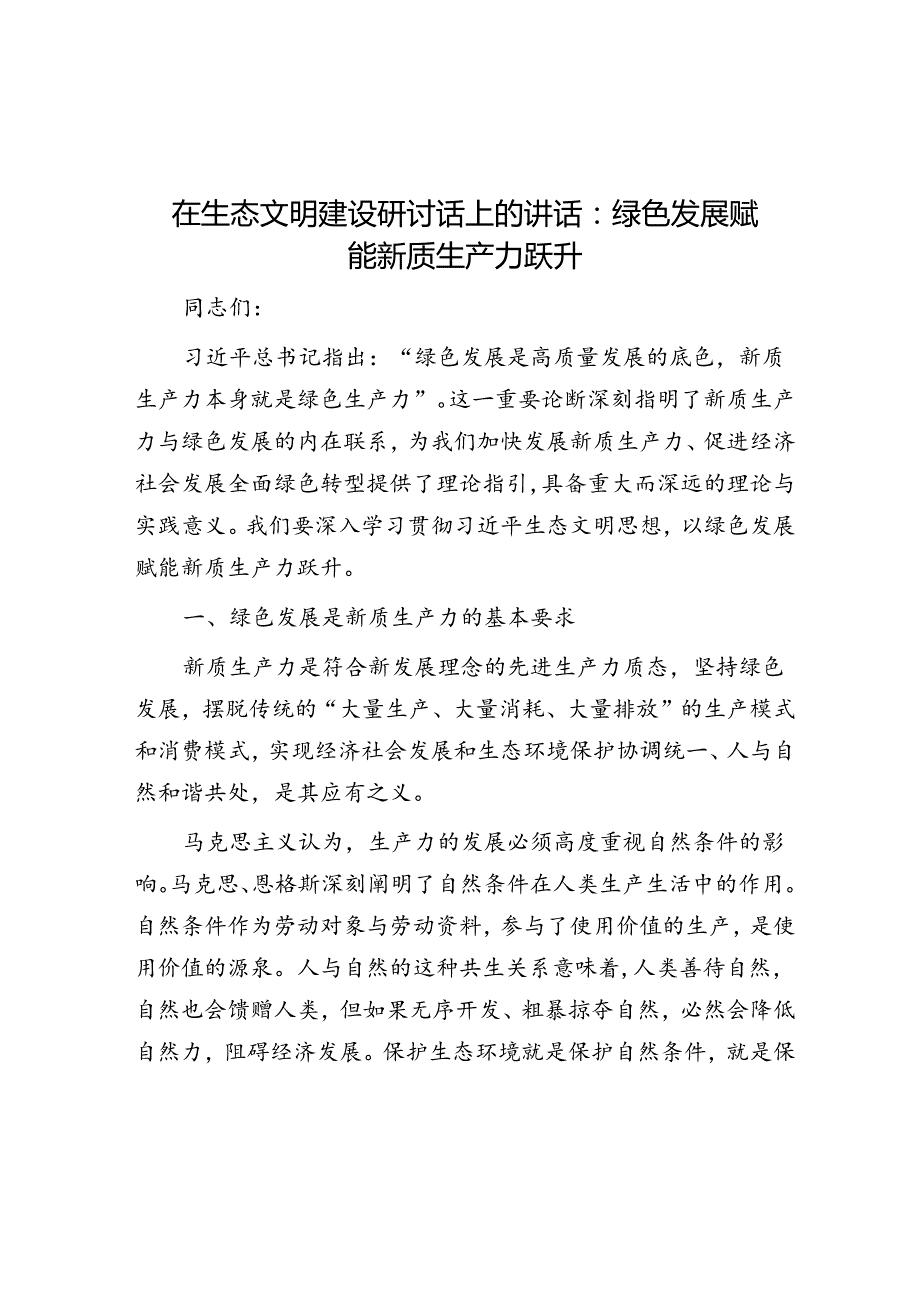 在生态文明建设研讨话上的讲话：绿色发展赋能新质生产力跃升

同志们：

习近平总书记指出：“绿色发展是高质量发展的底色，新质生产力本身就是绿色生产力”。这一重要论断深刻指明了新质生产力与绿色发展的内在联系，为我们加快发展新质生产力、促进经济社会发展全面绿色转型提供了理论指引，具备重大而深远的理论与实践意义。我们要深入学习贯彻习近平生态文明思想，以绿色发展赋能新质生产力跃升。

一、绿色发展是新质生产力的基本要求

新质生产力是符合新发展理念的先进生产力质态，坚持绿色发展，摆脱传统的“大量生产、大量消耗、大量排放”的生产模式和消费模式，实现经济社会发展和生态环境保护协调统一、人与自然和谐共处，是其应有之义。

马克思主义认为，生产力的发展必须高度重视自然条件的影响。马克思、恩格斯深刻阐明了自然条件在人类生产生活中的作用。自然条件作为劳动对象与劳动资料，参与了使用价值的生产，是使用价值的源泉。人与自然的这种共生关系意味着，人类善待自然，自然也会馈赠人类，但如果无序开发、粗暴掠夺自然，必然会降低自然力，阻碍经济发展。保护生态环境就是保护自然条件，就是保